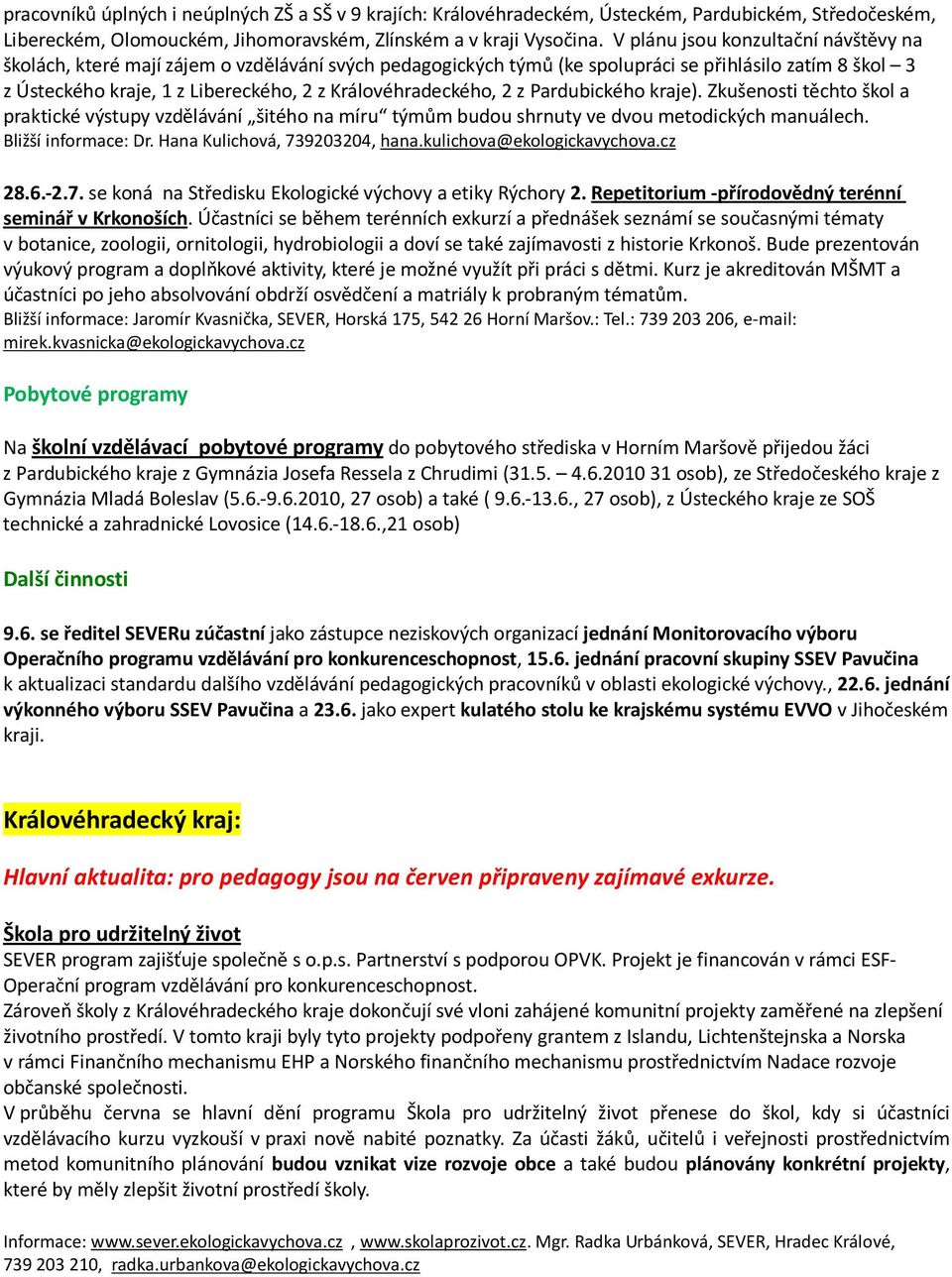 pracovníků úplných i neúplných ZŠ a SŠ v 9 krajích: Královéhradeckém, Ústeckém, Pardubickém, Středočeském, Libereckém, Olomouckém, Jihomoravském, Zlínském a v kraji Vysočina. V plánu jsou konzultační návštěvy na školách, které mají zájem o vzdělávání svých pedagogických týmů (ke spolupráci se přihlásilo zatím 8 škol – 3 z Ústeckého kraje, 1 z Libereckého, 2 z Královéhradeckého, 2 z Pardubického kraje). Zkušenosti těchto škol a praktické výstupy vzdělávání „šitého na míru“ týmům budou shrnuty ve dvou metodických manuálech.
Bližší informace: Dr. Hana Kulichová, 739203204, hana.kulichova@ekologickavychova.cz

28.6.-2.7. se koná na Středisku Ekologické výchovy a etiky Rýchory 2. Repetitorium -přírodovědný terénní seminář v Krkonoších. Účastníci se během terénních exkurzí a přednášek seznámí se současnými tématy v botanice, zoologii, ornitologii, hydrobiologii a doví se také zajímavosti z historie Krkonoš. Bude prezentován výukový program a doplňkové aktivity, které je možné využít při práci s dětmi. Kurz je akreditován MŠMT a účastníci po jeho absolvování obdrží osvědčení a matriály k probraným tématům.
Bližší informace: Jaromír Kvasnička, SEVER, Horská 175, 542 26 Horní Maršov.: Tel.: 739 203 206, e-mail: mirek.kvasnicka@ekologickavychova.cz

Pobytové programy

Na školní vzdělávací pobytové programy do pobytového střediska v Horním Maršově přijedou žáci z Pardubického kraje z Gymnázia Josefa Ressela z Chrudimi (31.5. – 4.6.2010 31 osob), ze Středočeského kraje z Gymnázia Mladá Boleslav (5.6.-9.6.2010, 27 osob) a také ( 9.6.-13.6., 27 osob), z Ústeckého kraje ze SOŠ technické a zahradnické Lovosice (14.6.-18.6.,21 osob)

Další činnosti

9.6. se ředitel SEVERu zúčastní jako zástupce neziskových organizací jednání Monitorovacího výboru Operačního programu vzdělávání pro konkurenceschopnost, 15.6. jednání pracovní skupiny SSEV Pavučina k aktualizaci standardu dalšího vzdělávání pedagogických pracovníků v oblasti ekologické výchovy., 22.6. jednání výkonného výboru SSEV Pavučina a 23.6. jako expert kulatého stolu ke krajskému systému EVVO v Jihočeském kraji.

Královéhradecký kraj:

Hlavní aktualita: pro pedagogy jsou na červen připraveny zajímavé exkurze.

Škola pro udržitelný život
SEVER program zajišťuje společně s o.p.s. Partnerství s podporou OPVK. Projekt je financován v rámci ESF-Operační program vzdělávání pro konkurenceschopnost.
Zároveň školy z Královéhradeckého kraje dokončují své vloni zahájené komunitní projekty zaměřené na zlepšení životního prostředí. V tomto kraji byly tyto projekty podpořeny grantem z Islandu, Lichtenštejnska a Norska v rámci Finančního mechanismu EHP a Norského finančního mechanismu prostřednictvím Nadace rozvoje občanské společnosti.
V průběhu června se hlavní dění programu Škola pro udržitelný život přenese do škol, kdy si účastníci vzdělávacího kurzu vyzkouší v praxi nově nabité poznatky. Za účasti žáků, učitelů i veřejnosti prostřednictvím metod komunitního plánování budou vznikat vize rozvoje obce a také budou plánovány konkrétní projekty, které by měly zlepšit životní prostředí školy.

Informace: www.sever.ekologickavychova.cz , www.skolaprozivot.cz. Mgr. Radka Urbánková, SEVER, Hradec Králové, 739 203 210, radka.urbankova@ekologickavychova.cz